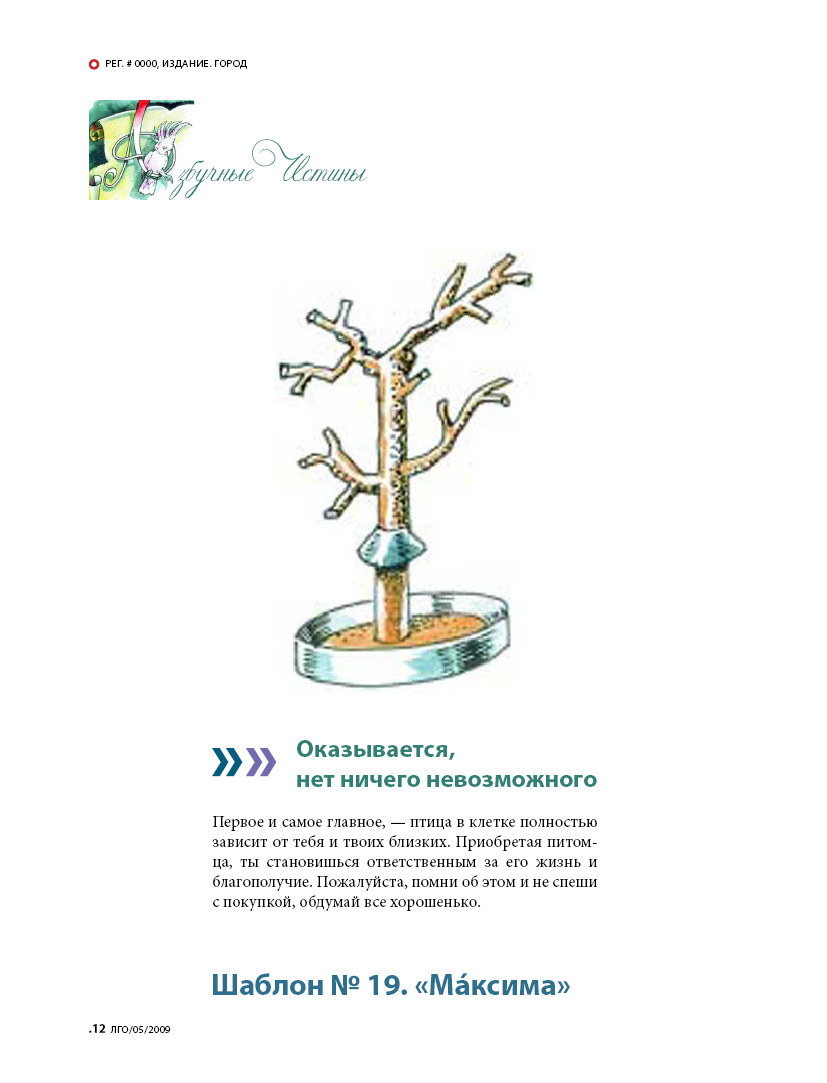 РЕГ. # 0000, ИЗДАНИЕ. ГОРОД

Азбучные Истины

Оказывается,
нет ничего невозможного

Первое и самое главное, — птица в клетке полностью зависит от тебя и твоих близких. Приобретая питомца, ты становишься ответственным за его жизнь и благополучие. Пожалуйста, помни об этом и не спеши с покупкой, обдумай все хорошенько.

Шаблон № 19. «Ма́ксима»

.12 ЛГО/05/2009